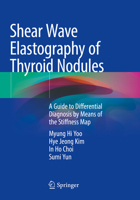 Shear Wave Elastography of Thyroid Nodules

A Guide to Differential Diagnosis by Means of the Stiffness Map

Myung Hi Yoo
Hye Jeong Kim
In Ho Choi
Sumi Yun

Springer